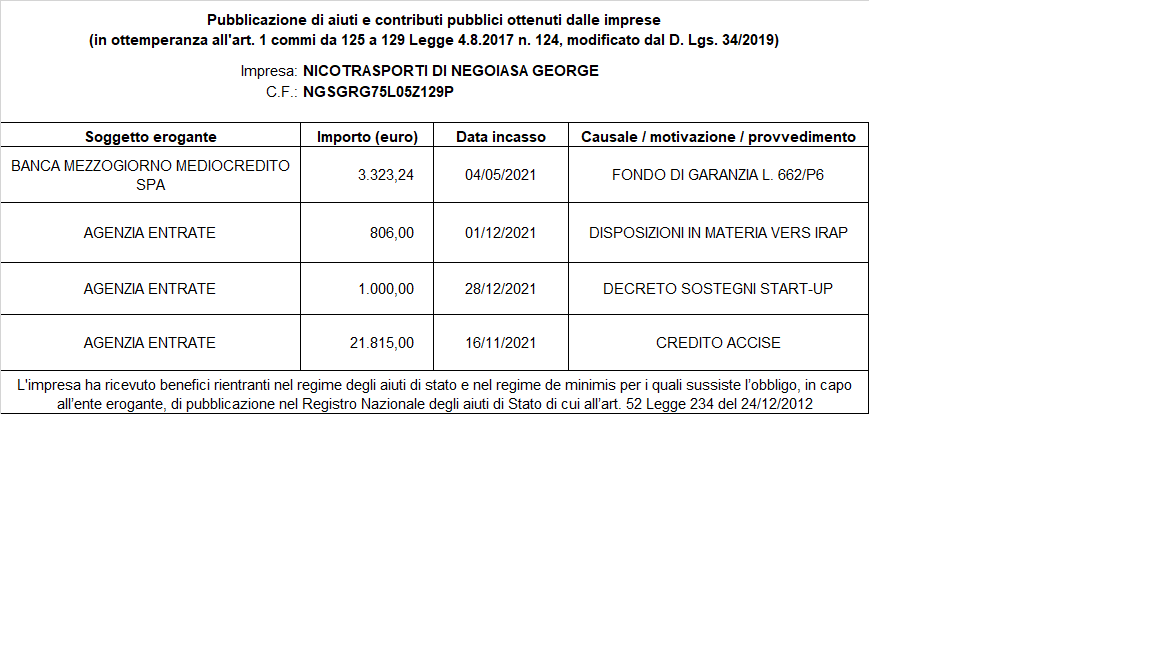 Pubblicazione di aiuti e contributi pubblici ottenuti dalle imprese
(in ottemperanza all'art. 1 commi da 125 a 129 Legge 4.8.2017 n. 124, modificato dal D. Lgs. 34/2019)

Impresa: NICOTRASPORTI DI NEGOIASA GEORGE
C.F.: NGSGRG75L05Z129P

| Soggetto erogante | Importo (euro) | Data incasso | Causale / motivazione / provvedimento |
|---|---|---|---|
| BANCA MEZZOGIORNO MEDIOCREDITO SPA | 3.323,24 | 04/05/2021 | FONDO DI GARANZIA L. 662/P6 |
| AGENZIA ENTRATE | 806,00 | 01/12/2021 | DISPOSIZIONI IN MATERIA VERS IRAP |
| AGENZIA ENTRATE | 1.000,00 | 28/12/2021 | DECRETO SOSTEGNI START-UP |
| AGENZIA ENTRATE | 21.815,00 | 16/11/2021 | CREDITO ACCISE |

L'impresa ha ricevuto benefici rientranti nel regime degli aiuti di stato e nel regime de minimis per i quali sussiste l'obbligo, in capo all'ente erogante, di pubblicazione nel Registro Nazionale degli aiuti di Stato di cui all'art. 52 Legge 234 del 24/12/2012